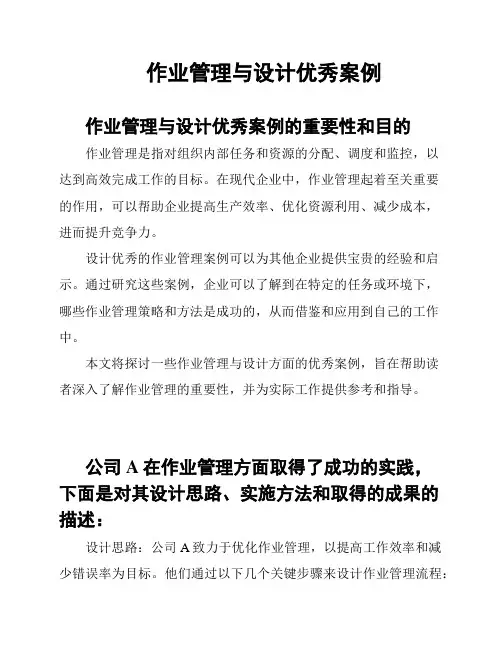 作业管理与设计优秀案例

作业管理与设计优秀案例的重要性和目的

作业管理是指对组织内部任务和资源的分配、调度和监控，以达到高效完成工作的目标。在现代企业中，作业管理起着至关重要的作用，可以帮助企业提高生产效率、优化资源利用、减少成本，进而提升竞争力。

设计优秀的作业管理案例可以为其他企业提供宝贵的经验和启示。通过研究这些案例，企业可以了解到在特定的任务或环境下，哪些作业管理策略和方法是成功的，从而借鉴和应用到自己的工作中。

本文将探讨一些作业管理与设计方面的优秀案例，旨在帮助读者深入了解作业管理的重要性，并为实际工作提供参考和指导。

公司 A 在作业管理方面取得了成功的实践，下面是对其设计思路、实施方法和取得的成果的描述：

设计思路：公司 A 致力于优化作业管理，以提高工作效率和减少错误率为目标。他们通过以下几个关键步骤来设计作业管理流程：